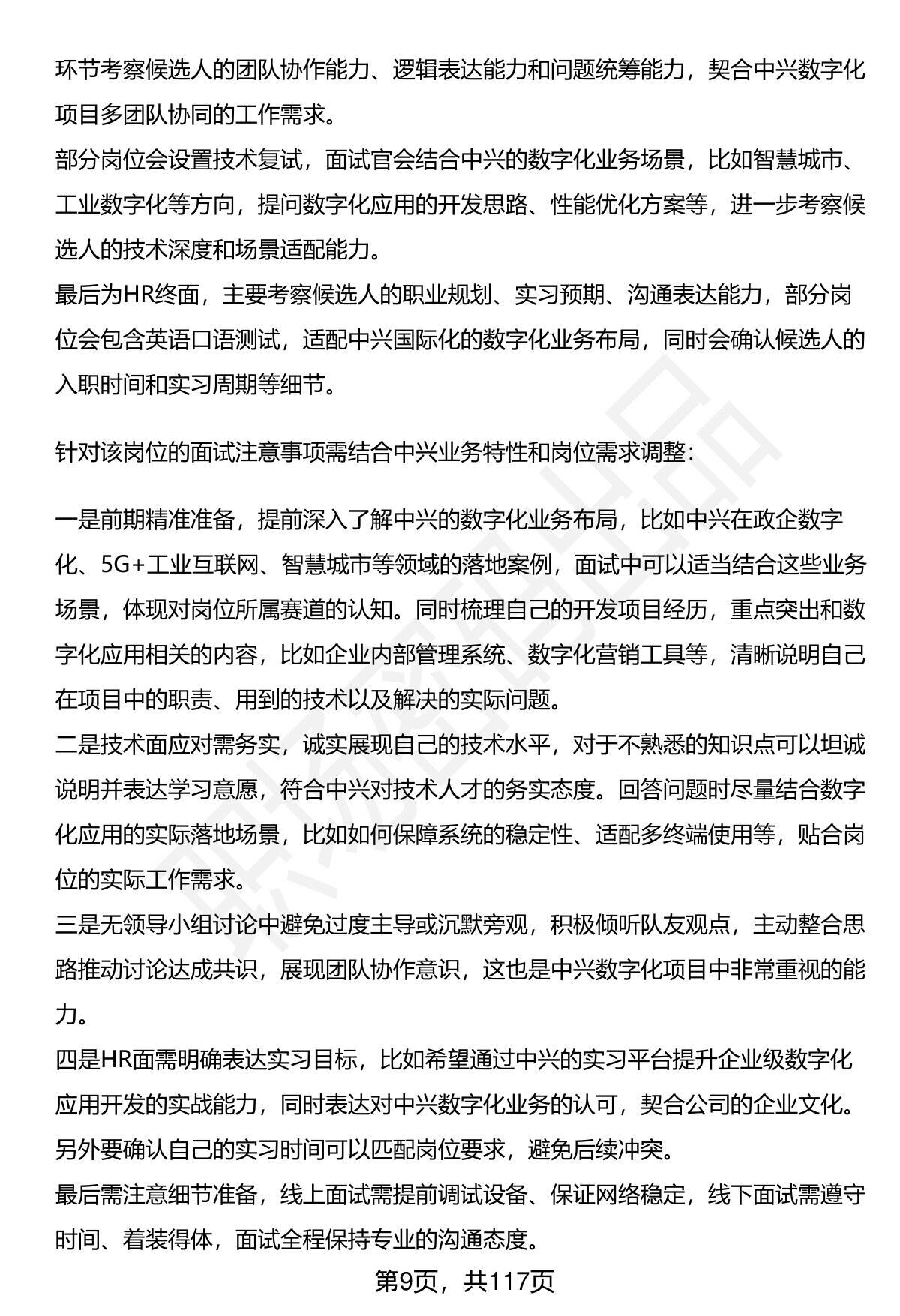 环节考察候选人的团队协作能力、逻辑表达能力和问题统筹能力，契合中兴数字化项目多团队协同的工作需求。
部分岗位会设置技术复试，面试官会结合中兴的数字化业务场景，比如智慧城市、工业数字化等方向，提问数字化应用的开发思路、性能优化方案等，进一步考察候选人的技术深度和场景适配能力。
最后为HR终面，主要考察候选人的职业规划、实习预期、沟通表达能力，部分岗位会包含英语口语测试，适配中兴国际化的数字化业务布局，同时会确认候选人的入职时间和实习周期等细节。

针对该岗位的面试注意事项需结合中兴业务特性和岗位需求调整：

一是前期精准准备，提前深入了解中兴的数字化业务布局，比如中兴在政企数字化、5G+工业互联网、智慧城市等领域的落地案例，面试中可以适当结合这些业务场景，体现对岗位所属赛道的认知。同时梳理自己的开发项目经历，重点突出和数字化应用相关的内容，比如企业内部管理系统、数字化营销工具等，清晰说明自己在项目中的职责、用到的技术以及解决的实际问题。
二是技术面应对需务实，诚实展现自己的技术水平，对于不熟悉的知识点可以坦诚说明并表达学习意愿，符合中兴对技术人才的务实态度。回答问题时尽量结合数字化应用的实际落地场景，比如如何保障系统的稳定性、适配多终端使用等，贴合岗位的实际工作需求。
三是无领导小组讨论中避免过度主导或沉默旁观，积极倾听队友观点，主动整合思路推动讨论达成共识，展现团队协作意识，这也是中兴数字化项目中非常重视的能力。
四是HR面需明确表达实习目标，比如希望通过中兴的实习平台提升企业级数字化应用开发的实战能力，同时表达对中兴数字化业务的认可，契合公司的企业文化。另外要确认自己的实习时间可以匹配岗位要求，避免后续冲突。
最后需注意细节准备，线上面试需提前调试设备、保证网络稳定，线下面试需遵守时间、着装得体，面试全程保持专业的沟通态度。

第9页，共117页